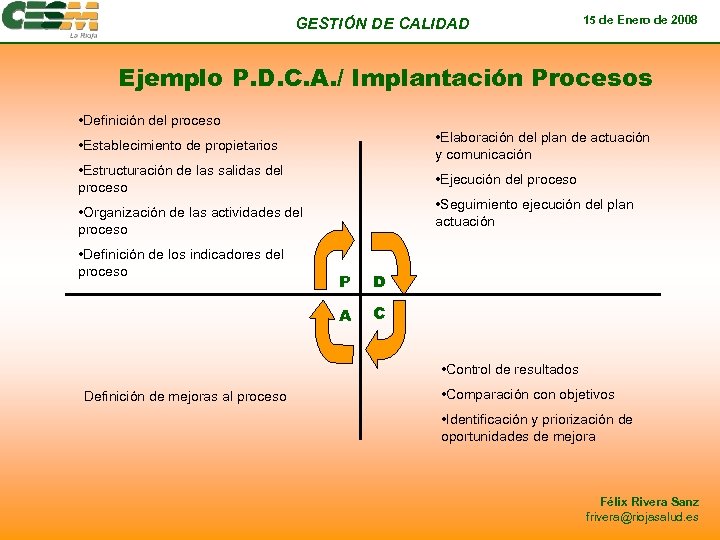 CESM
La Rioja

GESTIÓN DE CALIDAD

15 de Enero de 2008

Ejemplo P.D.C.A./ Implantación Procesos

•Definición del proceso

•Establecimiento de propietarios

•Estructuración de las salidas del proceso

•Organización de las actividades del proceso

•Definición de los indicadores del proceso

•Elaboración del plan de actuación y comunicación

•Ejecución del proceso

•Seguimiento ejecución del plan actuación

P

D

A

C

Definición de mejoras al proceso

•Control de resultados

•Comparación con objetivos

•Identificación y priorización de oportunidades de mejora

Félix Rivera Sanz
frivera@riojasalud.es